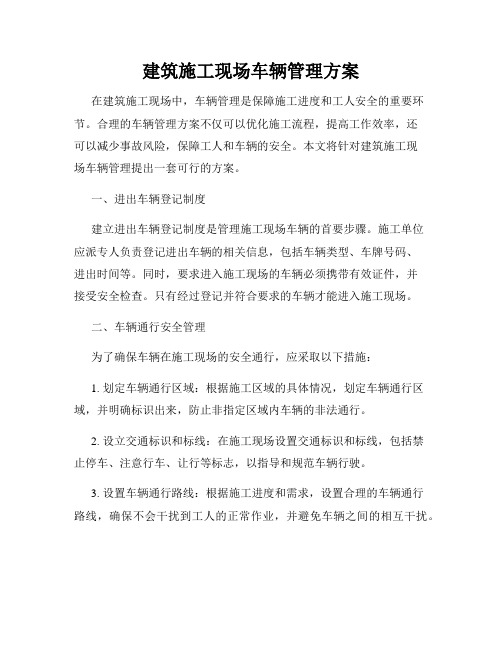 建筑施工现场车辆管理方案

在建筑施工现场中，车辆管理是保障施工进度和工人安全的重要环节。合理的车辆管理方案不仅可以优化施工流程，提高工作效率，还可以减少事故风险，保障工人和车辆的安全。本文将针对建筑施工现场车辆管理提出一套可行的方案。

一、进出车辆登记制度

建立进出车辆登记制度是管理施工现场车辆的首要步骤。施工单位应派专人负责登记进出车辆的相关信息，包括车辆类型、车牌号码、进出时间等。同时，要求进入施工现场的车辆必须携带有效证件，并接受安全检查。只有经过登记并符合要求的车辆才能进入施工现场。

二、车辆通行安全管理

为了确保车辆在施工现场的安全通行，应采取以下措施：

1. 划定车辆通行区域：根据施工区域的具体情况，划定车辆通行区域，并明确标识出来，防止非指定区域内车辆的非法通行。

2. 设立交通标识和标线：在施工现场设置交通标识和标线，包括禁止停车、注意行车、让行等标志，以指导和规范车辆行驶。

3. 设置车辆通行路线：根据施工进度和需求，设置合理的车辆通行路线，确保不会干扰到工人的正常作业，并避免车辆之间的相互干扰。